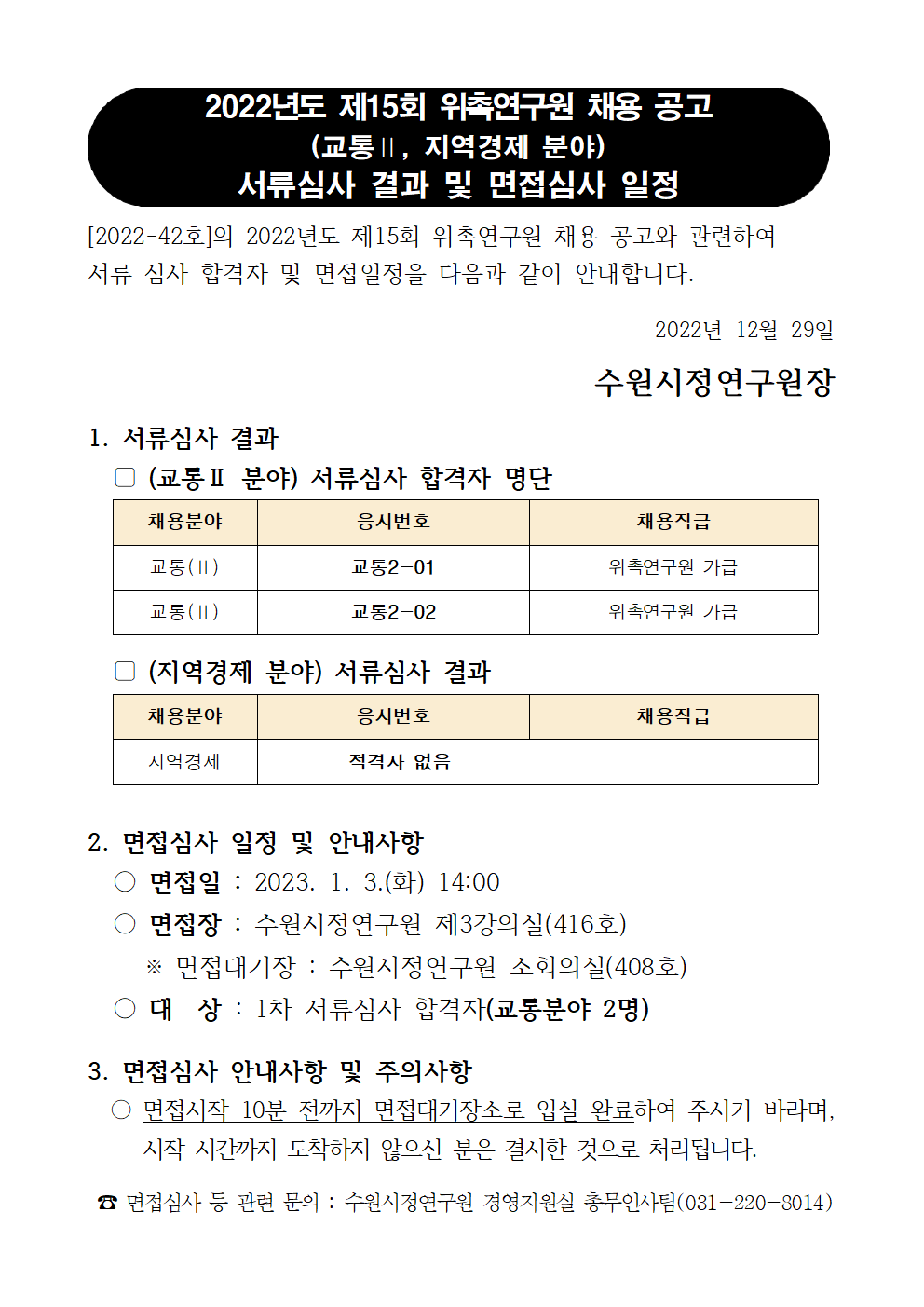 2022년도 제15회 위촉연구원 채용 공고
(교통Ⅱ, 지역경제 분야)
서류심사 결과 및 면접심사 일정

[2022-42호]의 2022년도 제15회 위촉연구원 채용 공고와 관련하여 서류 심사 합격자 및 면접일정을 다음과 같이 안내합니다.

2022년 12월 29일

수원시정연구원장

1. 서류심사 결과

□ (교통Ⅱ 분야) 서류심사 합격자 명단

| 채용분야 | 응시번호 | 채용직급 |
|---|---|---|
| 교통(Ⅱ) | 교통2-01 | 위촉연구원 가급 |
| 교통(Ⅱ) | 교통2-02 | 위촉연구원 가급 |

□ (지역경제 분야) 서류심사 결과

| 채용분야 | 응시번호 | 채용직급 |
|---|---|---|
| 지역경제 | 적격자 없음 | |

2. 면접심사 일정 및 안내사항

○ 면접일 : 2023. 1. 3.(화) 14:00

○ 면접장 : 수원시정연구원 제3강의실(416호)

※ 면접대기장 : 수원시정연구원 소회의실(408호)

○ 대 상 : 1차 서류심사 합격자(교통분야 2명)

3. 면접심사 안내사항 및 주의사항

○ 면접시작 10분 전까지 면접대기장소로 입실 완료하여 주시기 바라며, 시작 시간까지 도착하지 않으신 분은 결시한 것으로 처리됩니다.

☎ 면접심사 등 관련 문의 : 수원시정연구원 경영지원실 총무인사팀(031-220-8014)